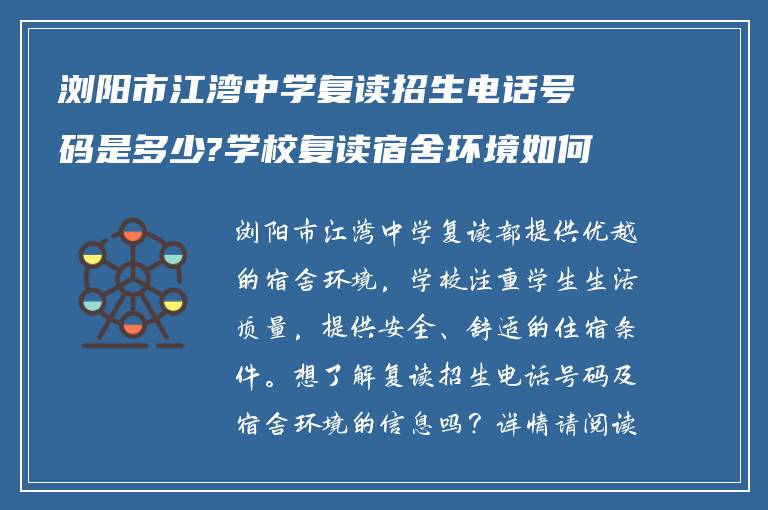 浏阳市江湾中学复读招生电话号码是多少?学校复读宿舍环境如何

浏阳市江湾中学复读部提供优越的宿舍环境，学校注重学生生活质量，提供安全、舒适的住宿条件。想了解复读招生电话号码及宿舍环境的信息吗？详情请阅读